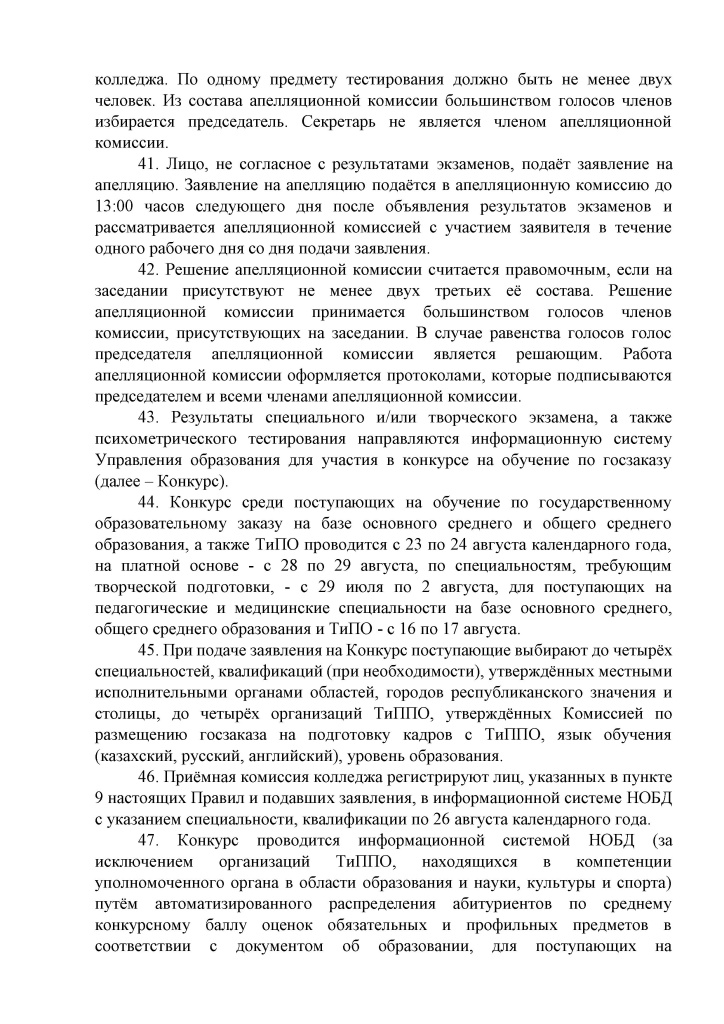 колледжа. По одному предмету тестирования должно быть не менее двух человек. Из состава апелляционной комиссии большинством голосов членов избирается председатель. Секретарь не является членом апелляционной комиссии.

41. Лицо, не согласное с результатами экзаменов, подаёт заявление на апелляцию. Заявление на апелляцию подаётся в апелляционную комиссию до 13:00 часов следующего дня после объявления результатов экзаменов и рассматривается апелляционной комиссией с участием заявителя в течение одного рабочего дня со дня подачи заявления.

42. Решение апелляционной комиссии считается правомочным, если на заседании присутствуют не менее двух третьих её состава. Решение апелляционной комиссии принимается большинством голосов членов комиссии, присутствующих на заседании. В случае равенства голосов голос председателя апелляционной комиссии является решающим. Работа апелляционной комиссии оформляется протоколами, которые подписываются председателем и всеми членами апелляционной комиссии.

43. Результаты специального и/или творческого экзамена, а также психометрического тестирования направляются информационную систему Управления образования для участия в конкурсе на обучение по госзаказу (далее – Конкурс).

44. Конкурс среди поступающих на обучение по государственному образовательному заказу на базе основного среднего и общего среднего образования, а также ТиПО проводится с 23 по 24 августа календарного года, на платной основе - с 28 по 29 августа, по специальностям, требующим творческой подготовки, - с 29 июля по 2 августа, для поступающих на педагогические и медицинские специальности на базе основного среднего, общего среднего образования и ТиПО - с 16 по 17 августа.

45. При подаче заявления на Конкурс поступающие выбирают до четырёх специальностей, квалификаций (при необходимости), утверждённых местными исполнительными органами областей, городов республиканского значения и столицы, до четырёх организаций ТиППО, утверждённых Комиссией по размещению госзаказа на подготовку кадров с ТиППО, язык обучения (казахский, русский, английский), уровень образования.

46. Приёмная комиссия колледжа регистрируют лиц, указанных в пункте 9 настоящих Правил и подавших заявления, в информационной системе НОБД с указанием специальности, квалификации по 26 августа календарного года.

47. Конкурс проводится информационной системой НОБД (за исключением организаций ТиППО, находящихся в компетенции уполномоченного органа в области образования и науки, культуры и спорта) путём автоматизированного распределения абитуриентов по среднему конкурсному баллу оценок обязательных и профильных предметов в соответствии с документом об образовании, для поступающих на